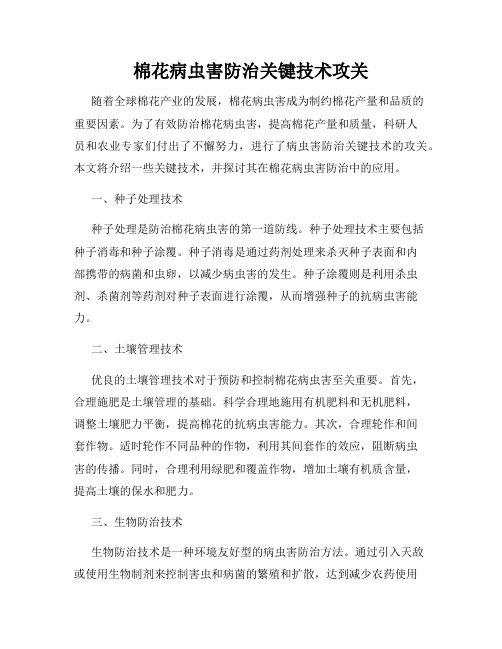 棉花病虫害防治关键技术攻关

随着全球棉花产业的发展，棉花病虫害成为制约棉花产量和品质的重要因素。为了有效防治棉花病虫害，提高棉花产量和质量，科研人员和农业专家们付出了不懈努力，进行了病虫害防治关键技术的攻关。本文将介绍一些关键技术，并探讨其在棉花病虫害防治中的应用。

一、种子处理技术

种子处理是防治棉花病虫害的第一道防线。种子处理技术主要包括种子消毒和种子涂覆。种子消毒是通过药剂处理来杀灭种子表面和内部携带的病菌和虫卵，以减少病虫害的发生。种子涂覆则是利用杀虫剂、杀菌剂等药剂对种子表面进行涂覆，从而增强种子的抗病虫害能力。

二、土壤管理技术

优良的土壤管理技术对于预防和控制棉花病虫害至关重要。首先，合理施肥是土壤管理的基础。科学合理地施用有机肥料和无机肥料，调整土壤肥力平衡，提高棉花的抗病虫害能力。其次，合理轮作和间套作物。适时轮作不同品种的作物，利用其间套作的效应，阻断病虫害的传播。同时，合理利用绿肥和覆盖作物，增加土壤有机质含量，提高土壤的保水和肥力。

三、生物防治技术

生物防治技术是一种环境友好型的病虫害防治方法。通过引入天敌或使用生物制剂来控制害虫和病菌的繁殖和扩散，达到减少农药使用